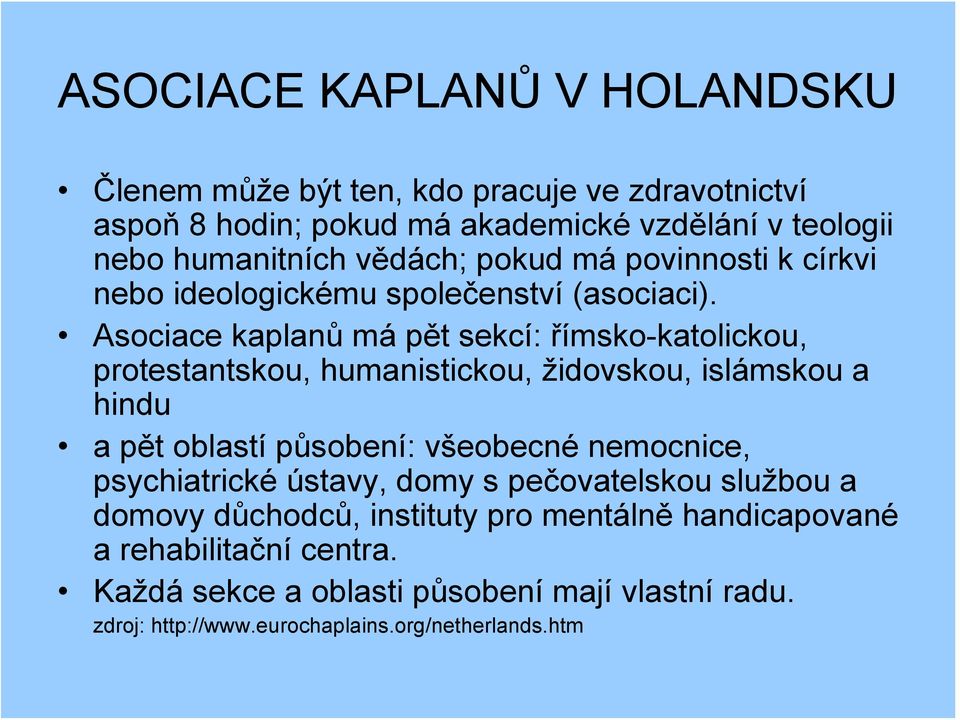 ASOCIACE KAPLANŮ V HOLANDSKU

• Členem může být ten, kdo pracuje ve zdravotnictví aspoň 8 hodin; pokud má akademické vzdělání v teologii nebo humanitních vědách; pokud má povinnosti k církvi nebo ideologickému společenství (asociaci).

• Asociace kaplanů má pět sekcí: římsko-katolickou, protestantskou, humanistickou, židovskou, islámskou a hindu

• a pět oblastí působení: všeobecné nemocnice, psychiatrické ústavy, domy s pečovatelskou službou a domovy důchodců, instituty pro mentálně handicapované a rehabilitační centra.

• Každá sekce a oblasti působení mají vlastní radu.

zdroj: http://www.eurochaplains.org/netherlands.htm